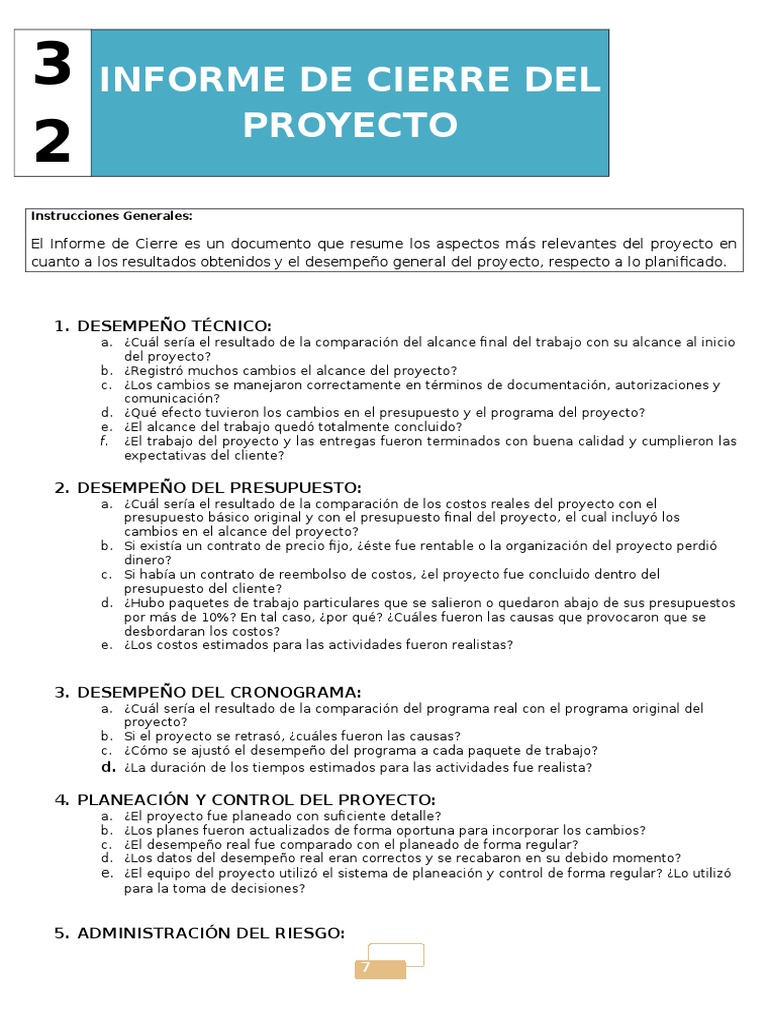 3
2

INFORME DE CIERRE DEL PROYECTO

Instrucciones Generales:

El Informe de Cierre es un documento que resume los aspectos más relevantes del proyecto en cuanto a los resultados obtenidos y el desempeño general del proyecto, respecto a lo planificado.

1. DESEMPEÑO TÉCNICO:
a. ¿Cuál sería el resultado de la comparación del alcance final del trabajo con su alcance al inicio del proyecto?
b. ¿Registró muchos cambios el alcance del proyecto?
c. ¿Los cambios se manejaron correctamente en términos de documentación, autorizaciones y comunicación?
d. ¿Qué efecto tuvieron los cambios en el presupuesto y el programa del proyecto?
e. ¿El alcance del trabajo quedó totalmente concluido?
f. ¿El trabajo del proyecto y las entregas fueron terminados con buena calidad y cumplieron las expectativas del cliente?

2. DESEMPEÑO DEL PRESUPUESTO:
a. ¿Cuál sería el resultado de la comparación de los costos reales del proyecto con el presupuesto básico original y con el presupuesto final del proyecto, el cual incluyó los cambios en el alcance del proyecto?
b. Si existía un contrato de precio fijo, ¿éste fue rentable o la organización del proyecto perdió dinero?
c. Si había un contrato de reembolso de costos, ¿el proyecto fue concluido dentro del presupuesto del cliente?
d. ¿Hubo paquetes de trabajo particulares que se salieron o quedaron abajo de sus presupuestos por más de 10%? En tal caso, ¿por qué? ¿Cuáles fueron las causas que provocaron que se desbordaran los costos?
e. ¿Los costos estimados para las actividades fueron realistas?

3. DESEMPEÑO DEL CRONOGRAMA:
a. ¿Cuál sería el resultado de la comparación del programa real con el programa original del proyecto?
b. Si el proyecto se retrasó, ¿cuáles fueron las causas?
c. ¿Cómo se ajustó el desempeño del programa a cada paquete de trabajo?
d. ¿La duración de los tiempos estimados para las actividades fue realista?

4. PLANEACIÓN Y CONTROL DEL PROYECTO:
a. ¿El proyecto fue planeado con suficiente detalle?
b. ¿Los planes fueron actualizados de forma oportuna para incorporar los cambios?
c. ¿El desempeño real fue comparado con el planeado de forma regular?
d. ¿Los datos del desempeño real eran correctos y se recabaron en su debido momento?
e. ¿El equipo del proyecto utilizó el sistema de planeación y control de forma regular? ¿Lo utilizó para la toma de decisiones?

5. ADMINISTRACIÓN DEL RIESGO:

7